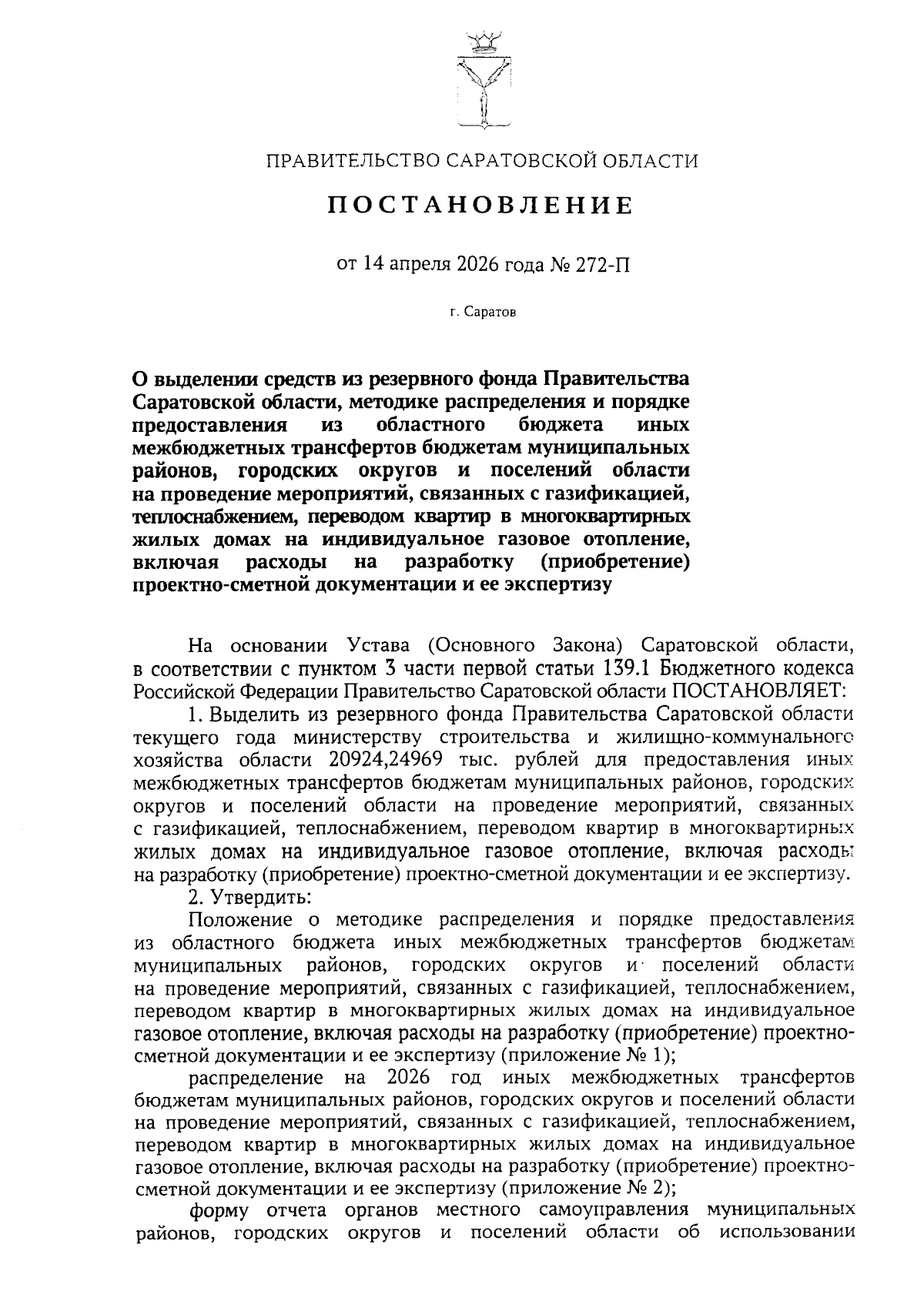 ПРАВИТЕЛЬСТВО САРАТОВСКОЙ ОБЛАСТИ

ПОСТАНОВЛЕНИЕ

от 14 апреля 2026 года № 272-П

г. Саратов

О выделении средств из резервного фонда Правительства Саратовской области, методике распределения и порядке предоставления из областного бюджета иных межбюджетных трансфертов бюджетам муниципальных районов, городских округов и поселений области на проведение мероприятий, связанных с газификацией, теплоснабжением, переводом квартир в многоквартирных жилых домах на индивидуальное газовое отопление, включая расходы на разработку (приобретение) проектно-сметной документации и ее экспертизу

На основании Устава (Основного Закона) Саратовской области, в соответствии с пунктом 3 части первой статьи 139.1 Бюджетного кодекса Российской Федерации Правительство Саратовской области ПОСТАНОВЛЯЕТ:

1. Выделить из резервного фонда Правительства Саратовской области текущего года министерству строительства и жилищно-коммунального хозяйства области 20924,24969 тыс. рублей для предоставления иных межбюджетных трансфертов бюджетам муниципальных районов, городских округов и поселений области на проведение мероприятий, связанных с газификацией, теплоснабжением, переводом квартир в многоквартирных жилых домах на индивидуальное газовое отопление, включая расходы на разработку (приобретение) проектно-сметной документации и ее экспертизу.

2. Утвердить:

Положение о методике распределения и порядке предоставления из областного бюджета иных межбюджетных трансфертов бюджетам муниципальных районов, городских округов и поселений области на проведение мероприятий, связанных с газификацией, теплоснабжением, переводом квартир в многоквартирных жилых домах на индивидуальное газовое отопление, включая расходы на разработку (приобретение) проектно-сметной документации и ее экспертизу (приложение № 1);

распределение на 2026 год иных межбюджетных трансфертов бюджетам муниципальных районов, городских округов и поселений области на проведение мероприятий, связанных с газификацией, теплоснабжением, переводом квартир в многоквартирных жилых домах на индивидуальное газовое отопление, включая расходы на разработку (приобретение) проектно-сметной документации и ее экспертизу (приложение № 2);

форму отчета органов местного самоуправления муниципальных районов, городских округов и поселений области об использовании